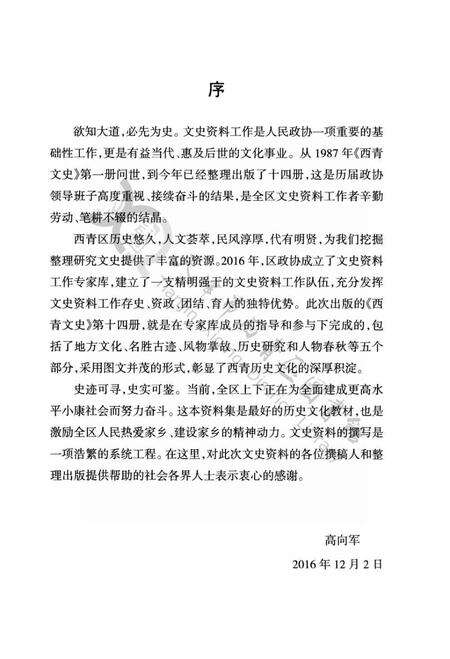 序

欲知大道，必先为史。文史资料工作是人民政协一项重要的基础性工作，更是有益当代、惠及后世的文化事业。从 1987 年《西青文史》第一册问世，到今年已经整理出版了十四册，这是历届政协领导班子高度重视、接续奋斗的结果，是全区文史资料工作者辛勤劳动、笔耕不辍的结晶。

西青区历史悠久，人文荟萃，民风淳厚，代有明贤，为我们挖掘整理研究文史提供了丰富的资源。2016 年，区政协成立了文史资料工作专家库，建立了一支精明强干的文史资料工作队伍，充分发挥文史资料工作存史、资政、团结、育人的独特优势。此次出版的《西青文史》第十四册，就是在专家库成员的指导和参与下完成的，包括了地方文化、名胜古迹、风物掌故、历史研究和人物春秋等五个部分，采用图文并茂的形式，彰显了西青历史文化的深厚积淀。

史迹可寻，史实可鉴。当前，全区上下正在为全面建成更高水平小康社会而努力奋斗。这本资料集是最好的历史文化教材，也是激励全区人民热爱家乡、建设家乡的精神动力。文史资料的撰写是一项浩繁的系统工程。在这里，对此次文史资料的各位撰稿人和整理出版提供帮助的社会各界人士表示衷心的感谢。

高向军

2016 年 12 月 2 日